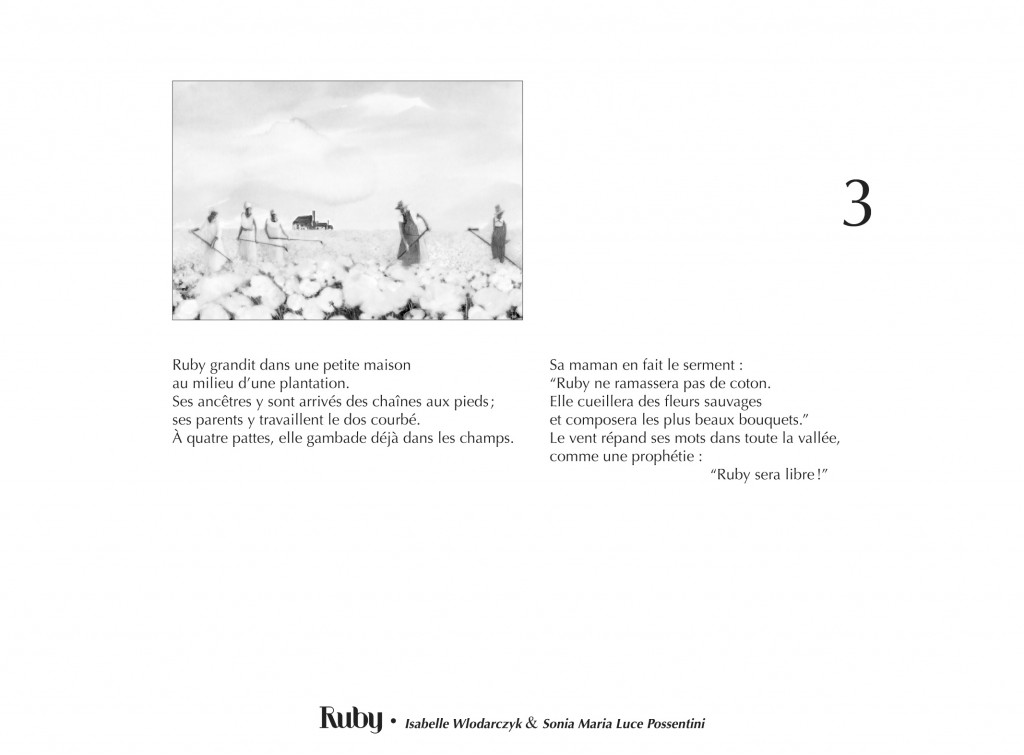 3

Ruby grandit dans une petite maison
au milieu d'une plantation.
Ses ancêtres y sont arrivés des chaînes aux pieds ;
ses parents y travaillent le dos courbé.
À quatre pattes, elle gambade déjà dans les champs.

Sa maman en fait le serment :
"Ruby ne ramassera pas de coton.
Elle cueillera des fleurs sauvages
et composera les plus beaux bouquets."
Le vent répand ses mots dans toute la vallée,
comme une prophétie :
"Ruby sera libre !"

Ruby • Isabelle Wlodarczyk & Sonia Maria Luce Possentini